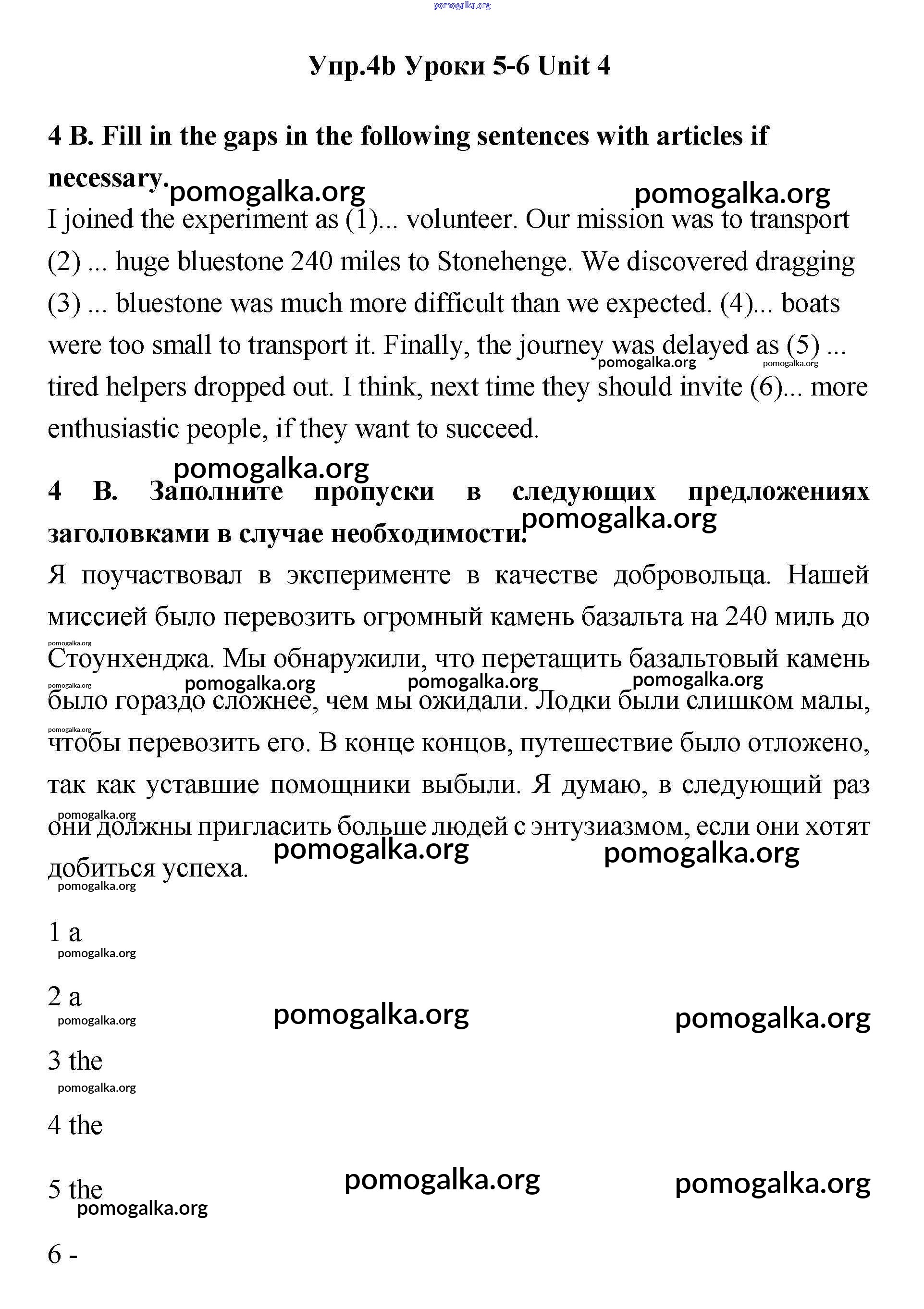 pomogalka.org

Упр.4b Уроки 5-6 Unit 4

4 B. Fill in the gaps in the following sentences with articles if necessary.

pomogalka.org pomogalka.org

I joined the experiment as (1)... volunteer. Our mission was to transport (2) ... huge bluestone 240 miles to Stonehenge. We discovered dragging (3) ... bluestone was much more difficult than we expected. (4)... boats were too small to transport it. Finally, the journey was delayed as (5) ... tired helpers dropped out. I think, next time they should invite (6)... more enthusiastic people, if they want to succeed.

pomogalka.org pomogalka.org

pomogalka.org

4 B. Заполните пропуски в следующих предложениях заголовками в случае необходимости.

pomogalka.org

Я поучаствовал в эксперименте в качестве добровольца. Нашей миссией было перевозить огромный камень базальта на 240 миль до Стоунхенджа. Мы обнаружили, что перетащить базальтовый камень было гораздо сложнее, чем мы ожидали. Лодки были слишком малы, чтобы перевозить его. В конце концов, путешествие было отложено, так как уставшие помощники выбыли. Я думаю, в следующий раз они должны пригласить больше людей с энтузиазмом, если они хотят добиться успеха.

pomogalka.org pomogalka.org pomogalka.org pomogalka.org pomogalka.org pomogalka.org pomogalka.org pomogalka.org pomogalka.org pomogalka.org

1 a
pomogalka.org

2 a
pomogalka.org pomogalka.org pomogalka.org

3 the
pomogalka.org

4 the

5 the
pomogalka.org pomogalka.org pomogalka.org

6 -